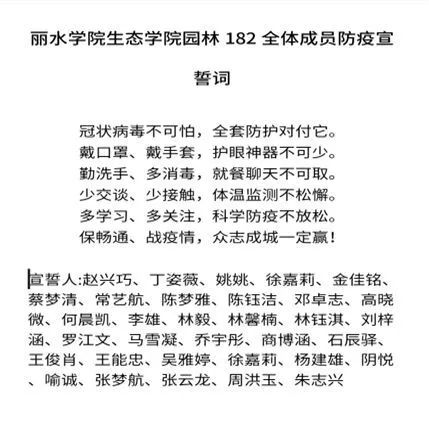 丽水学院生态学院园林 182 全体成员防疫宣誓词

冠状病毒不可怕，全套防护对付它。
戴口罩、戴手套，护眼神器不可少。
勤洗手、多消毒，就餐聊天不可取。
少交谈、少接触，体温监测不松懈。
多学习、多关注，科学防疫不放松。
保畅通、战疫情，众志成城一定赢！

宣誓人:赵兴巧、丁姿薇、姚姚、徐嘉莉、金佳铭、蔡梦清、常艺航、陈梦雅、陈钰洁、邓卓志、高晓微、何晨凯、李雄、林毅、林馨楠、林钰淇、刘梓涵、罗江文、马雪凝、乔宇彤、商博涵、石辰驿、王俊肖、王能忠、吴雅婷、徐嘉莉、杨建雄、阴悦、喻诚、张梦航、张云龙、周洪玉、朱志兴